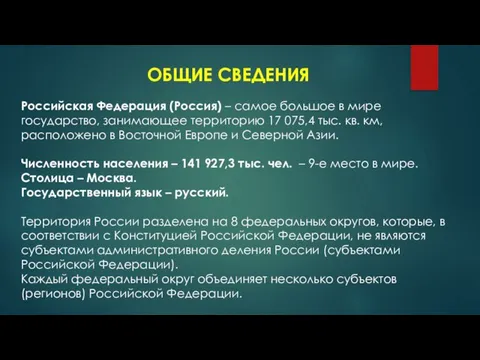 ОБЩИЕ СВЕДЕНИЯ

Российская Федерация (Россия) – самое большое в мире государство, занимающее территорию 17 075,4 тыс. кв. км, расположено в Восточной Европе и Северной Азии.

Численность населения – 141 927,3 тыс. чел. – 9-е место в мире.
Столица – Москва.
Государственный язык – русский.

Территория России разделена на 8 федеральных округов, которые, в соответствии с Конституцией Российской Федерации, не являются субъектами административного деления России (субъектами Российской Федерации).
Каждый федеральный округ объединяет несколько субъектов (регионов) Российской Федерации.